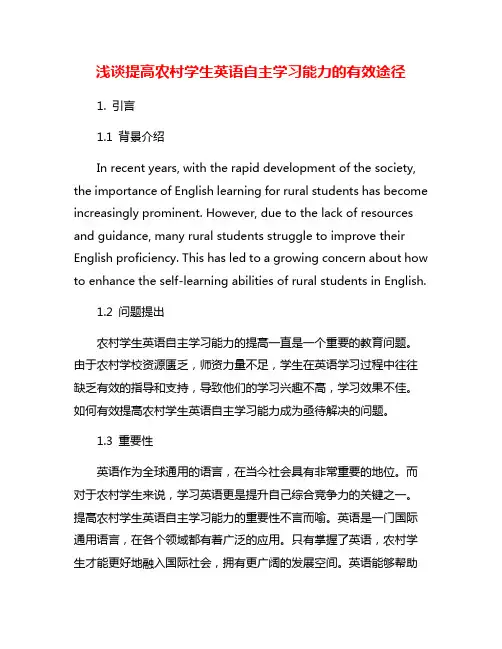 浅谈提高农村学生英语自主学习能力的有效途径

1. 引言

1.1 背景介绍

In recent years, with the rapid development of the society, the importance of English learning for rural students has become increasingly prominent. However, due to the lack of resources and guidance, many rural students struggle to improve their English proficiency. This has led to a growing concern about how to enhance the self-learning abilities of rural students in English.

1.2 问题提出

农村学生英语自主学习能力的提高一直是一个重要的教育问题。由于农村学校资源匮乏，师资力量不足，学生在英语学习过程中往往缺乏有效的指导和支持，导致他们的学习兴趣不高，学习效果不佳。如何有效提高农村学生英语自主学习能力成为亟待解决的问题。

1.3 重要性

英语作为全球通用的语言，在当今社会具有非常重要的地位。而对于农村学生来说，学习英语更是提升自己综合竞争力的关键之一。提高农村学生英语自主学习能力的重要性不言而喻。英语是一门国际通用语言，在各个领域都有着广泛的应用。只有掌握了英语，农村学生才能更好地融入国际社会，拥有更广阔的发展空间。英语能够帮助